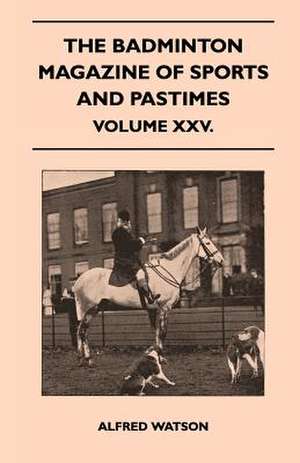 THE BADMINTON MAGAZINE OF SPORTS AND PASTIMES
VOLUME XXV.

ALFRED WATSON